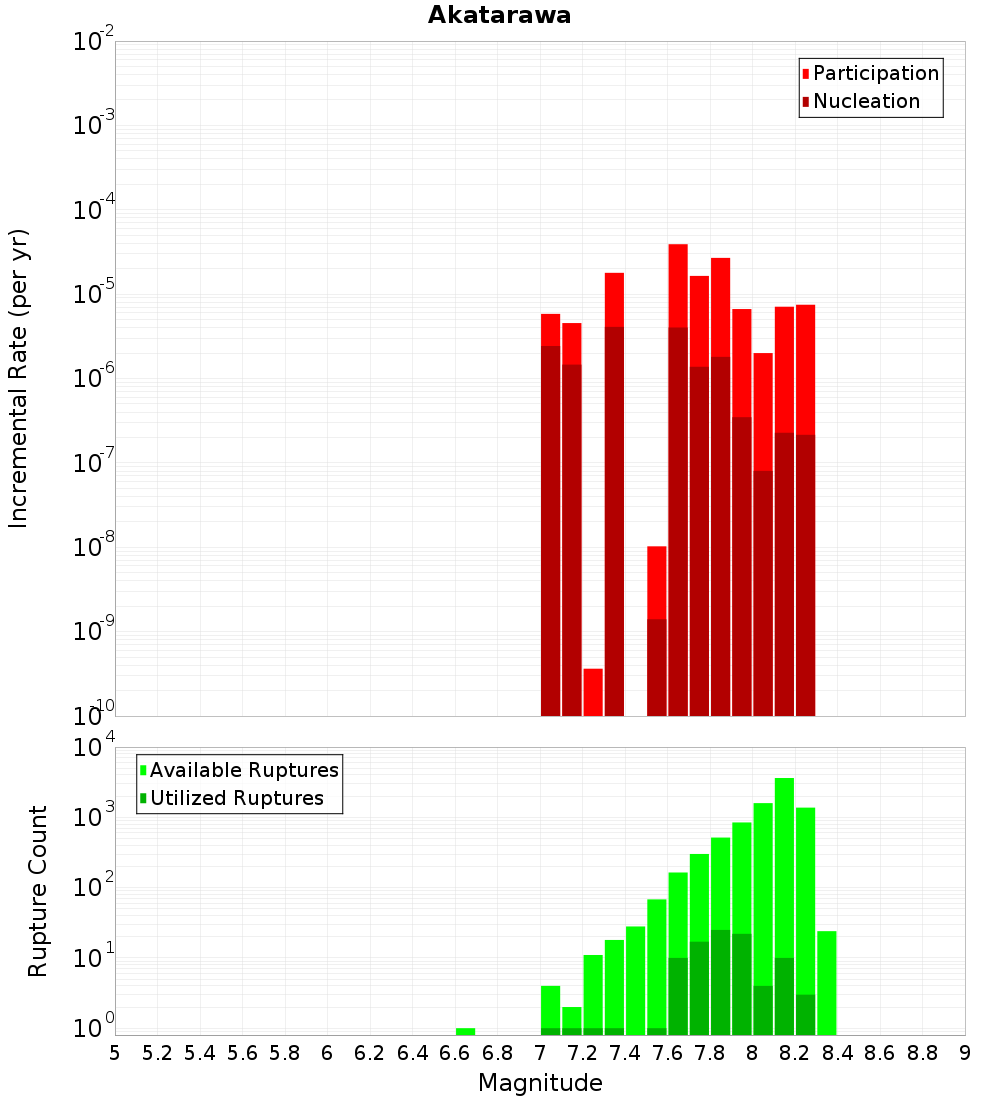 Akatarawa

Participation
Nucleation

Incremental Rate (per yr)

$10^{-2}$
$10^{-3}$
$10^{-4}$
$10^{-5}$
$10^{-6}$
$10^{-7}$
$10^{-8}$
$10^{-9}$
$10^{-10}$

Available Ruptures
Utilized Ruptures

Rupture Count

$10^{4}$
$10^{3}$
$10^{2}$
$10^{1}$
$10^{0}$

5 5.2 5.4 5.6 5.8 6 6.2 6.4 6.6 6.8 7 7.2 7.4 7.6 7.8 8 8.2 8.4 8.6 8.8 9

Magnitude